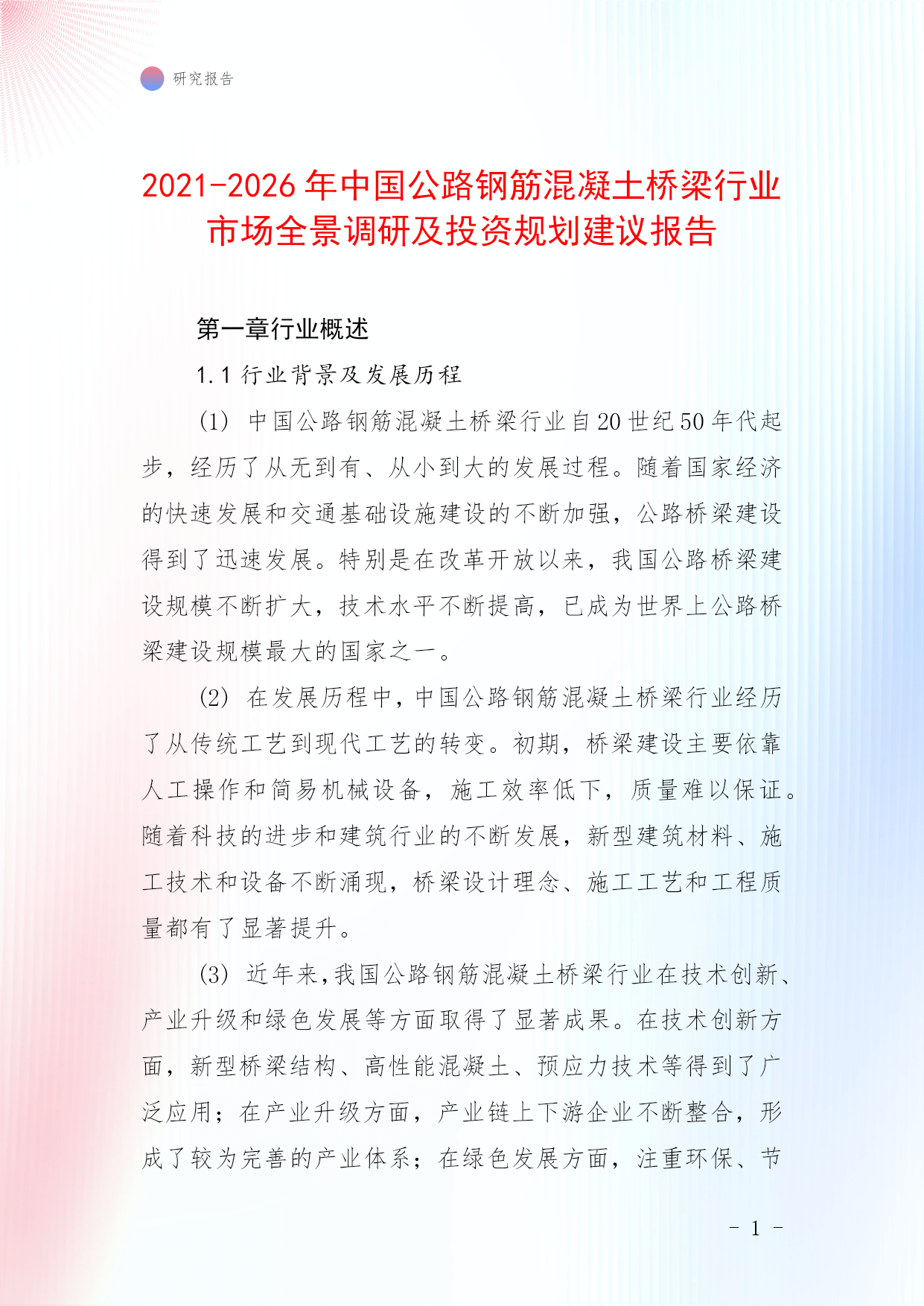 研究报告

2021-2026年中国公路钢筋混凝土桥梁行业市场全景调研及投资规划建议报告

第一章行业概述

1.1 行业背景及发展历程

(1) 中国公路钢筋混凝土桥梁行业自20世纪50年代起步，经历了从无到有、从小到大的发展过程。随着国家经济的快速发展和交通基础设施建设的不断加强，公路桥梁建设得到了迅速发展。特别是在改革开放以来，我国公路桥梁建设规模不断扩大，技术水平不断提高，已成为世界上公路桥梁建设规模最大的国家之一。

(2) 在发展历程中，中国公路钢筋混凝土桥梁行业经历了从传统工艺到现代工艺的转变。初期，桥梁建设主要依靠人工操作和简易机械设备，施工效率低下，质量难以保证。随着科技的进步和建筑行业的不断发展，新型建筑材料、施工技术和设备不断涌现，桥梁设计理念、施工工艺和工程质量都有了显著提升。

(3) 近年来，我国公路钢筋混凝土桥梁行业在技术创新、产业升级和绿色发展等方面取得了显著成果。在技术创新方面，新型桥梁结构、高性能混凝土、预应力技术等得到了广泛应用；在产业升级方面，产业链上下游企业不断整合，形成了较为完善的产业体系；在绿色发展方面，注重环保、节

- 1 -